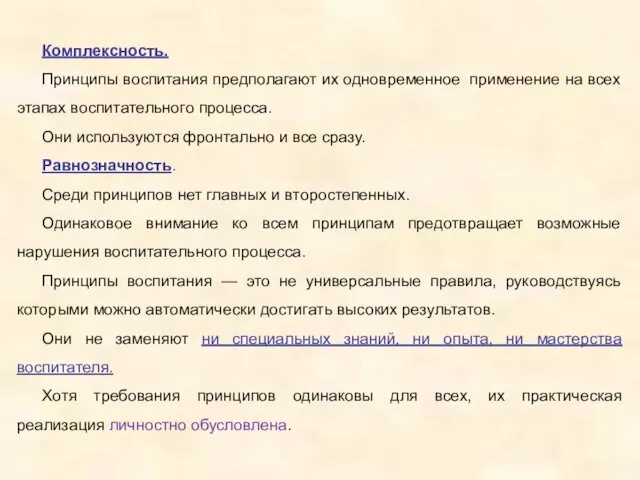 Комплексность.

Принципы воспитания предполагают их одновременное применение на всех этапах воспитательного процесса.

Они используются фронтально и все сразу.

Равнозначность.

Среди принципов нет главных и второстепенных.

Одинаковое внимание ко всем принципам предотвращает возможные нарушения воспитательного процесса.

Принципы воспитания — это не универсальные правила, руководствуясь которыми можно автоматически достигать высоких результатов.

Они не заменяют ни специальных знаний, ни опыта, ни мастерства воспитателя.

Хотя требования принципов одинаковы для всех, их практическая реализация личностно обусловлена.